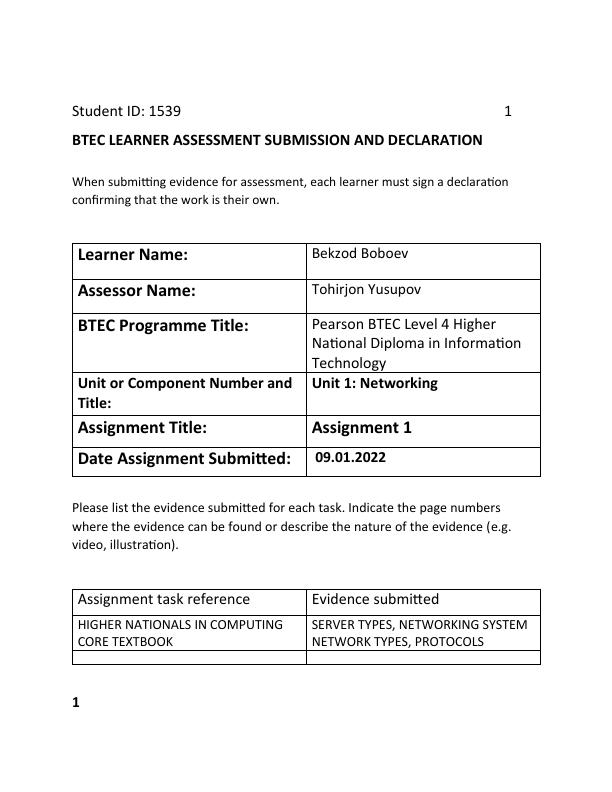 Student ID: 1539 1

BTEC LEARNER ASSESSMENT SUBMISSION AND DECLARATION

When submitting evidence for assessment, each learner must sign a declaration confirming that the work is their own.

| Learner Name: | Bekzod Boboev |
|---|---|
| Assessor Name: | Tohirjon Yusupov |
| BTEC Programme Title: | Pearson BTEC Level 4 Higher National Diploma in Information Technology |
| Unit or Component Number and Title: | Unit 1: Networking |
| Assignment Title: | Assignment 1 |
| Date Assignment Submitted: | 09.01.2022 |

Please list the evidence submitted for each task. Indicate the page numbers where the evidence can be found or describe the nature of the evidence (e.g. video, illustration).

| Assignment task reference | Evidence submitted |
|---|---|
| HIGHER NATIONALS IN COMPUTING CORE TEXTBOOK | SERVER TYPES, NETWORKING SYSTEM NETWORK TYPES, PROTOCOLS |
| | |

1